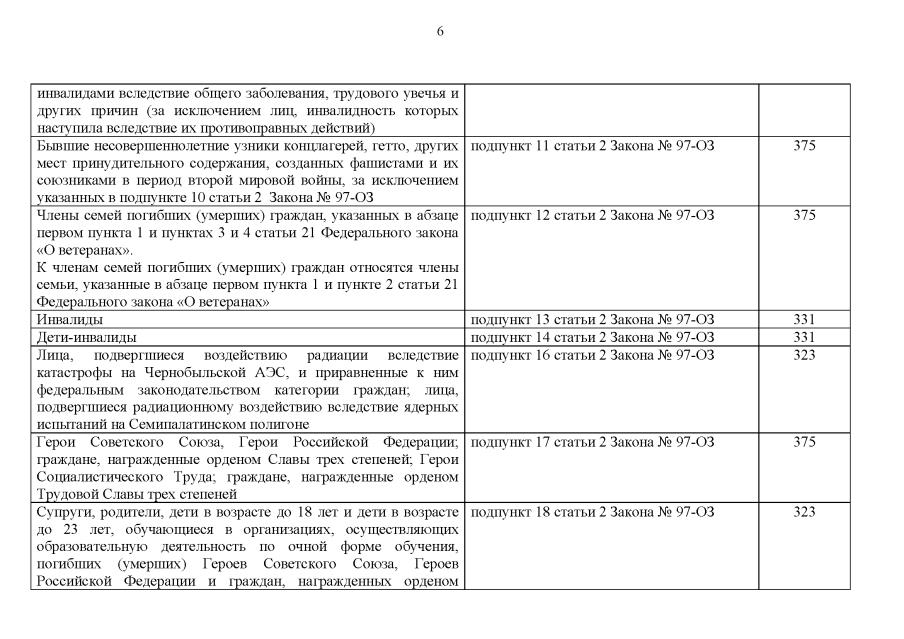 6

| | | |
|---|---|---|
| инвалидами вследствие общего заболевания, трудового увечья и других причин (за исключением лиц, инвалидность которых наступила вследствие их противоправных действий) | | |
| Бывшие несовершеннолетние узники концлагерей, гетто, других мест принудительного содержания, созданных фашистами и их союзниками в период второй мировой войны, за исключением указанных в подпункте 10 статьи 2 Закона № 97-ОЗ | подпункт 11 статьи 2 Закона № 97-ОЗ | 375 |
| Члены семей погибших (умерших) граждан, указанных в абзаце первом пункта 1 и пунктах 3 и 4 статьи 21 Федерального закона «О ветеранах». К членам семей погибших (умерших) граждан относятся члены семьи, указанные в абзаце первом пункта 1 и пункте 2 статьи 21 Федерального закона «О ветеранах» | подпункт 12 статьи 2 Закона № 97-ОЗ | 375 |
| Инвалиды | подпункт 13 статьи 2 Закона № 97-ОЗ | 331 |
| Дети-инвалиды | подпункт 14 статьи 2 Закона № 97-ОЗ | 331 |
| Лица, подвергшиеся воздействию радиации вследствие катастрофы на Чернобыльской АЭС, и приравненные к ним федеральным законодательством категории граждан; лица, подвергшиеся радиационному воздействию вследствие ядерных испытаний на Семипалатинском полигоне | подпункт 16 статьи 2 Закона № 97-ОЗ | 323 |
| Герои Советского Союза, Герои Российской Федерации; граждане, награжденные орденом Славы трех степеней; Герои Социалистического Труда; граждане, награжденные орденом Трудовой Славы трех степеней | подпункт 17 статьи 2 Закона № 97-ОЗ | 375 |
| Супруги, родители, дети в возрасте до 18 лет и дети в возрасте до 23 лет, обучающиеся в организациях, осуществляющих образовательную деятельность по очной форме обучения, погибших (умерших) Героев Советского Союза, Героев Российской Федерации и граждан, награжденных орденом | подпункт 18 статьи 2 Закона № 97-ОЗ | 323 |